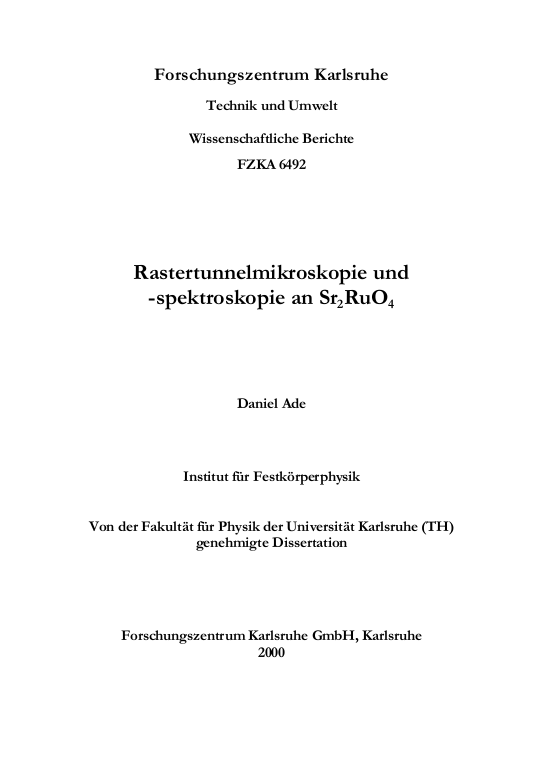 Forschungszentrum Karlsruhe

Technik und Umwelt

Wissenschaftliche Berichte

FZKA 6492

Rastertunnelmikroskopie und -spektroskopie an $Sr_2RuO_4$

Daniel Ade

Institut für Festkörperphysik

Von der Fakultät für Physik der Universität Karlsruhe (TH) genehmigte Dissertation

Forschungszentrum Karlsruhe GmbH, Karlsruhe
2000